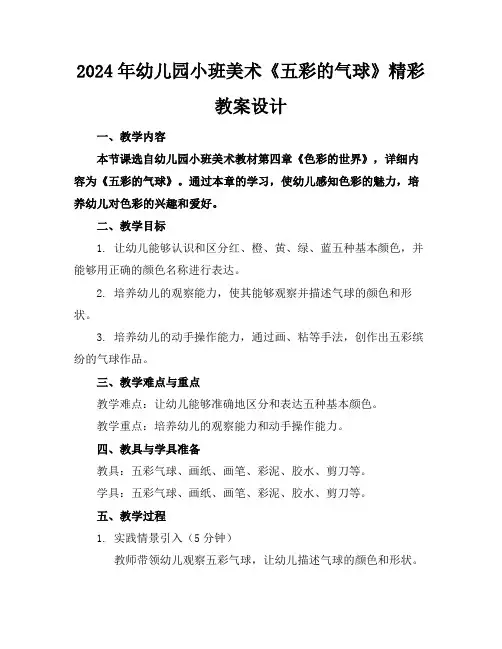 2024年幼儿园小班美术《五彩的气球》精彩教案设计

一、教学内容

本节课选自幼儿园小班美术教材第四章《色彩的世界》，详细内容为《五彩的气球》。通过本章的学习，使幼儿感知色彩的魅力，培养幼儿对色彩的兴趣和爱好。

二、教学目标

1. 让幼儿能够认识和区分红、橙、黄、绿、蓝五种基本颜色，并能够用正确的颜色名称进行表达。

2. 培养幼儿的观察能力，使其能够观察并描述气球的颜色和形状。

3. 培养幼儿的动手操作能力，通过画、粘等手法，创作出五彩缤纷的气球作品。

三、教学难点与重点

教学难点：让幼儿能够准确地区分和表达五种基本颜色。

教学重点：培养幼儿的观察能力和动手操作能力。

四、教具与学具准备

教具：五彩气球、画纸、画笔、彩泥、胶水、剪刀等。

学具：五彩气球、画纸、画笔、彩泥、胶水、剪刀等。

五、教学过程

1. 实践情景引入（5分钟）

教师带领幼儿观察五彩气球，让幼儿描述气球的颜色和形状。